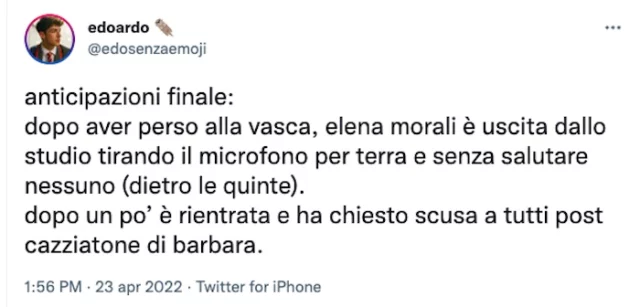 edoardo
@edosenzaemoji

anticipazioni finale:
dopo aver perso alla vasca, elena morali è uscita dallo studio tirando il microfono per terra e senza salutare nessuno (dietro le quinte).
dopo un po' è rientrata e ha chiesto scusa a tutti post cazziatone di barbara.

1:56 PM · 23 apr 2022 · Twitter for iPhone